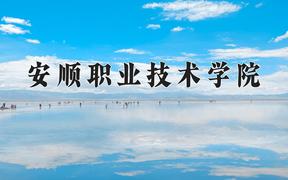 安顺职业技术学院